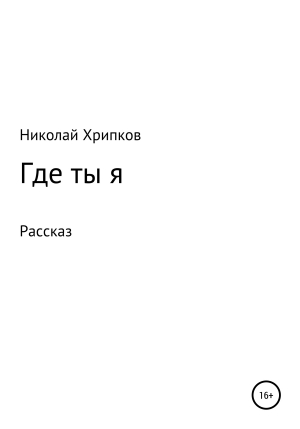 Николай Хрипков

Где ты я

Рассказ

16+